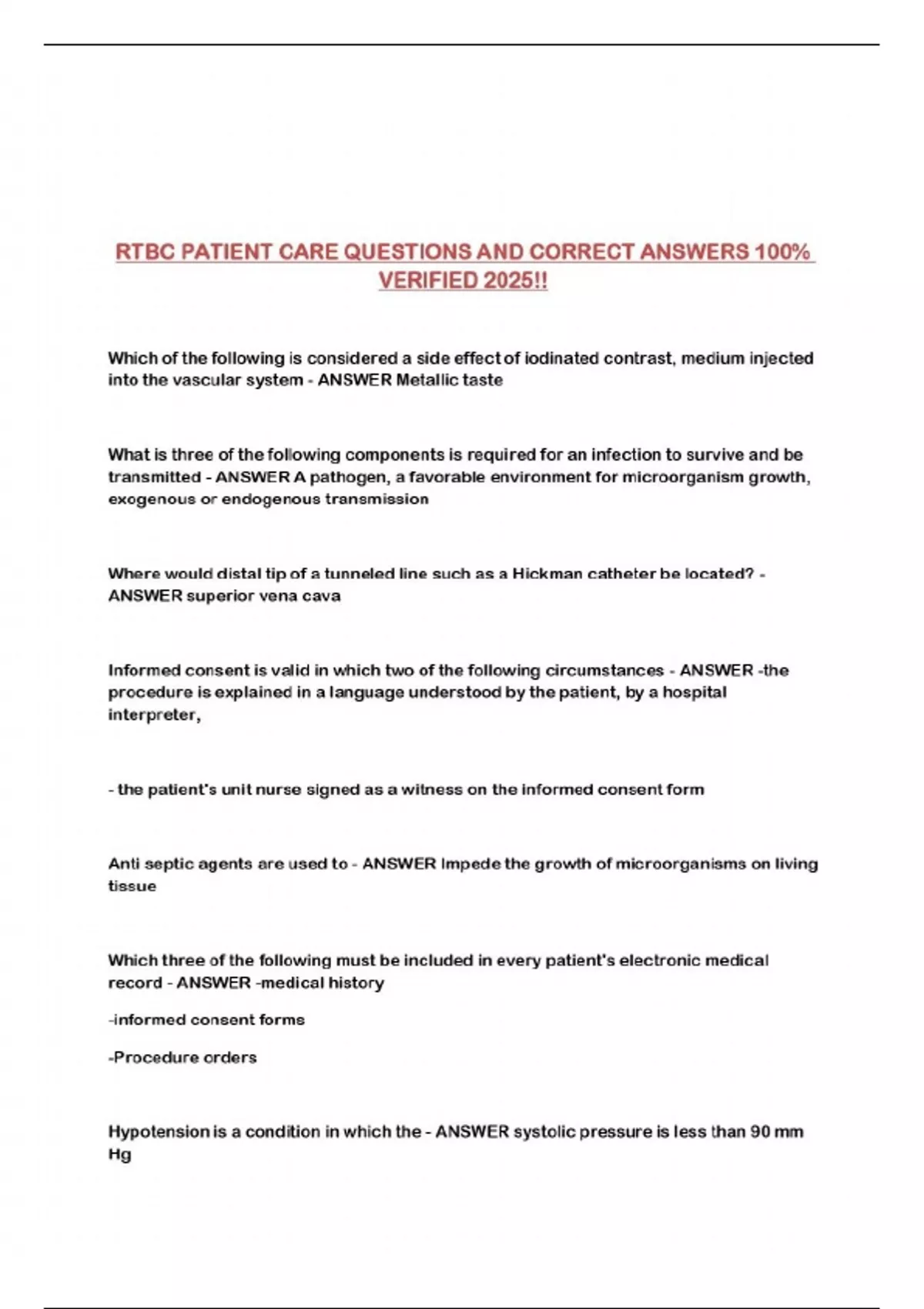 RTBC PATIENT CARE QUESTIONS AND CORRECT ANSWERS 100% VERIFIED 2025!!

Which of the following is considered a side effect of iodinated contrast, medium injected into the vascular system - ANSWER Metallic taste

What is three of the following components is required for an infection to survive and be transmitted - ANSWER A pathogen, a favorable environment for microorganism growth, exogenous or endogenous transmission

Where would distal tip of a tunneled line such as a Hickman catheter be located? - ANSWER superior vena cava

Informed consent is valid in which two of the following circumstances - ANSWER -the procedure is explained in a language understood by the patient, by a hospital interpreter,

- the patient's unit nurse signed as a witness on the informed consent form

Anti septic agents are used to - ANSWER Impede the growth of microorganisms on living tissue

Which three of the following must be included in every patient's electronic medical record - ANSWER -medical history

-informed consent forms

-Procedure orders

Hypotension is a condition in which the - ANSWER systolic pressure is less than 90 mm Hg